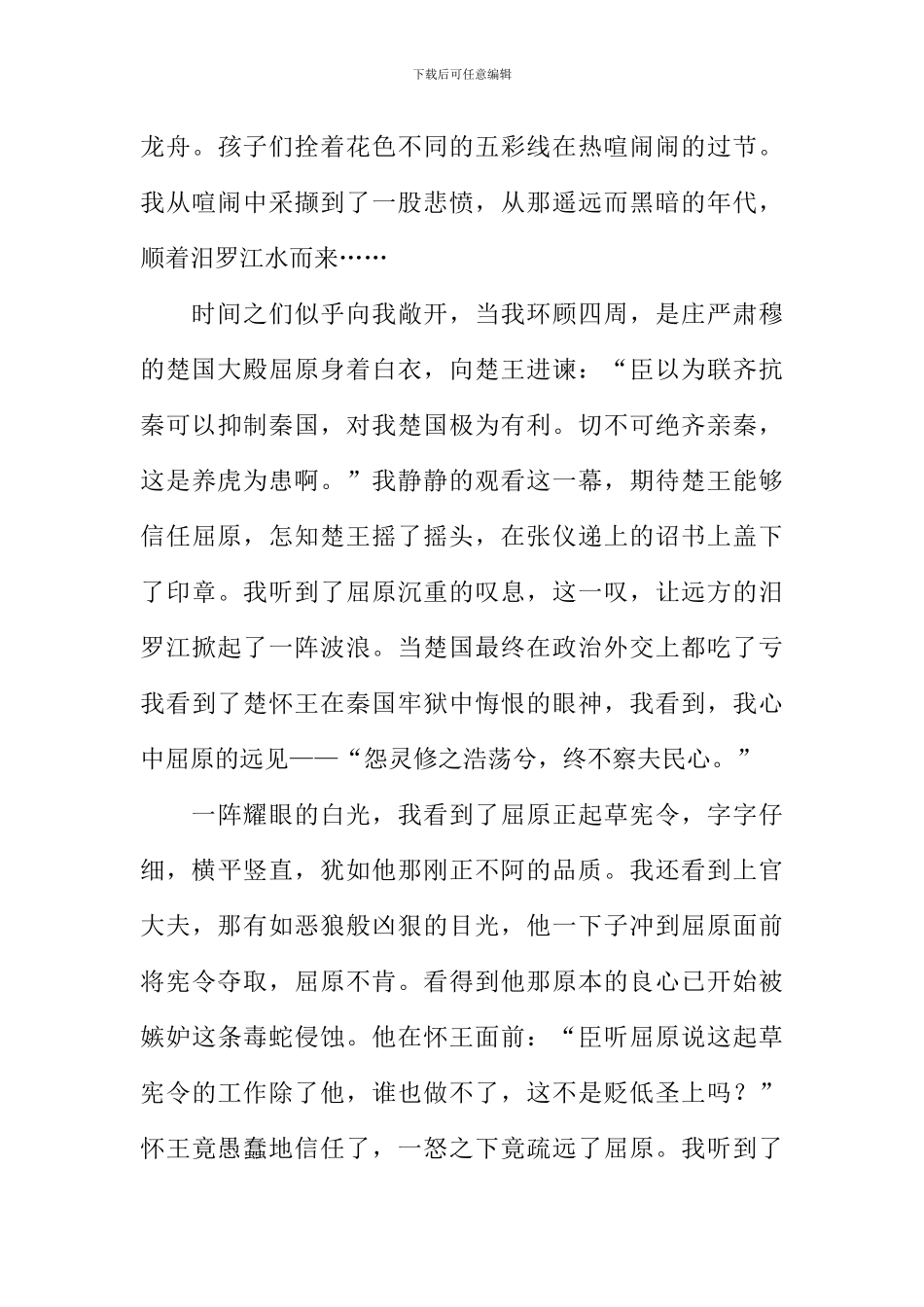 下载后可任意编辑

龙舟。孩子们拴着花色不同的五彩线在热喧闹闹的过节。我从喧闹中采撷到了一股悲愤，从那遥远而黑暗的年代，顺着汨罗江水而来……

时间之们似乎向我敞开，当我环顾四周，是庄严肃穆的楚国大殿屈原身着白衣，向楚王进谏：“臣以为联齐抗秦可以抑制秦国，对我楚国极为有利。切不可绝齐亲秦，这是养虎为患啊。”我静静的观看这一幕，期待楚王能够信任屈原，怎知楚王摇了摇头，在张仪递上的诏书上盖下了印章。我听到了屈原沉重的叹息，这一叹，让远方的汨罗江掀起了一阵波浪。当楚国最终在政治外交上都吃了亏我看到了楚怀王在秦国牢狱中悔恨的眼神，我看到，我心中屈原的远见——“怨灵修之浩荡兮，终不察夫民心。”

一阵耀眼的白光，我看到了屈原正起草宪令，字字仔细，横平竖直，犹如他那刚正不阿的品质。我还看到上官大夫，那有如恶狼般凶狠的目光，他一下子冲到屈原面前将宪令夺取，屈原不肯。看得到他那原本的良心已开始被嫉妒这条毒蛇侵蚀。他在怀王面前：“臣听屈原说这起草宪令的工作除了他，谁也做不了，这不是贬低圣上吗？”怀王竟愚蠢地信任了，一怒之下竟疏远了屈原。我听到了